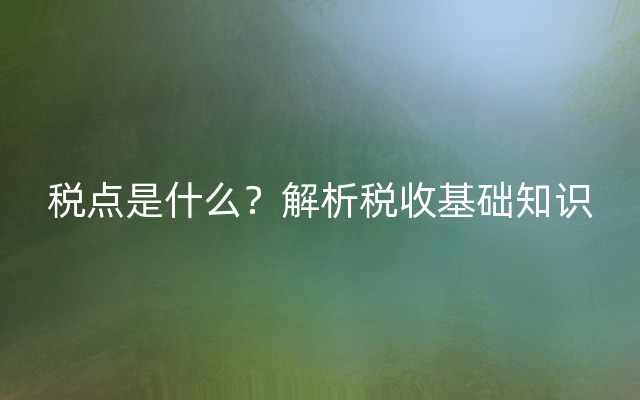 税点是什么？解析税收基础知识